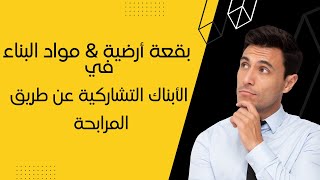 بقعة أرضية & مواد البناء في
الأبناك التشاركية عن طريق
المرابحة